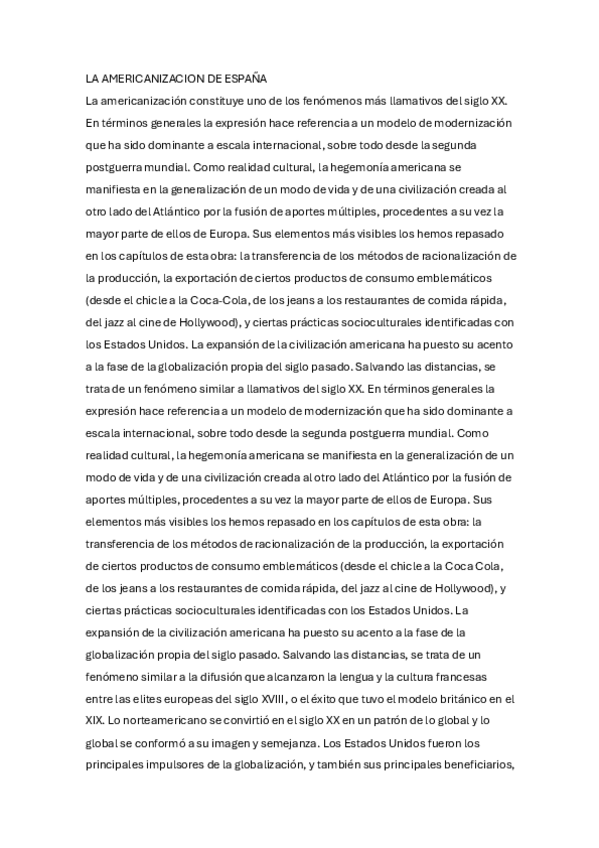 LA AMERICANIZACION DE ESPAÑA

La americanización constituye uno de los fenómenos más llamativos del siglo XX. En términos generales la expresión hace referencia a un modelo de modernización que ha sido dominante a escala internacional, sobre todo desde la segunda postguerra mundial. Como realidad cultural, la hegemonía americana se manifiesta en la generalización de un modo de vida y de una civilización creada al otro lado del Atlántico por la fusión de aportes múltiples, procedentes a su vez la mayor parte de ellos de Europa. Sus elementos más visibles los hemos repasado en los capítulos de esta obra: la transferencia de los métodos de racionalización de la producción, la exportación de ciertos productos de consumo emblemáticos (desde el chicle a la Coca-Cola, de los jeans a los restaurantes de comida rápida, del jazz al cine de Hollywood), y ciertas prácticas socioculturales identificadas con los Estados Unidos. La expansión de la civilización americana ha puesto su acento a la fase de la globalización propia del siglo pasado. Salvando las distancias, se trata de un fenómeno similar a llamativos del siglo XX. En términos generales la expresión hace referencia a un modelo de modernización que ha sido dominante a escala internacional, sobre todo desde la segunda postguerra mundial. Como realidad cultural, la hegemonía americana se manifiesta en la generalización de un modo de vida y de una civilización creada al otro lado del Atlántico por la fusión de aportes múltiples, procedentes a su vez la mayor parte de ellos de Europa. Sus elementos más visibles los hemos repasado en los capítulos de esta obra: la transferencia de los métodos de racionalización de la producción, la exportación de ciertos productos de consumo emblemáticos (desde el chicle a la Coca Cola, de los jeans a los restaurantes de comida rápida, del jazz al cine de Hollywood), y ciertas prácticas socioculturales identificadas con los Estados Unidos. La expansión de la civilización americana ha puesto su acento a la fase de la globalización propia del siglo pasado. Salvando las distancias, se trata de un fenómeno similar a la difusión que alcanzaron la lengua y la cultura francesas entre las elites europeas del siglo XVIII, o el éxito que tuvo el modelo británico en el XIX. Lo norteamericano se convirtió en el siglo XX en un patrón de lo global y lo global se conformó a su imagen y semejanza. Los Estados Unidos fueron los principales impulsores de la globalización, y también sus principales beneficiarios,